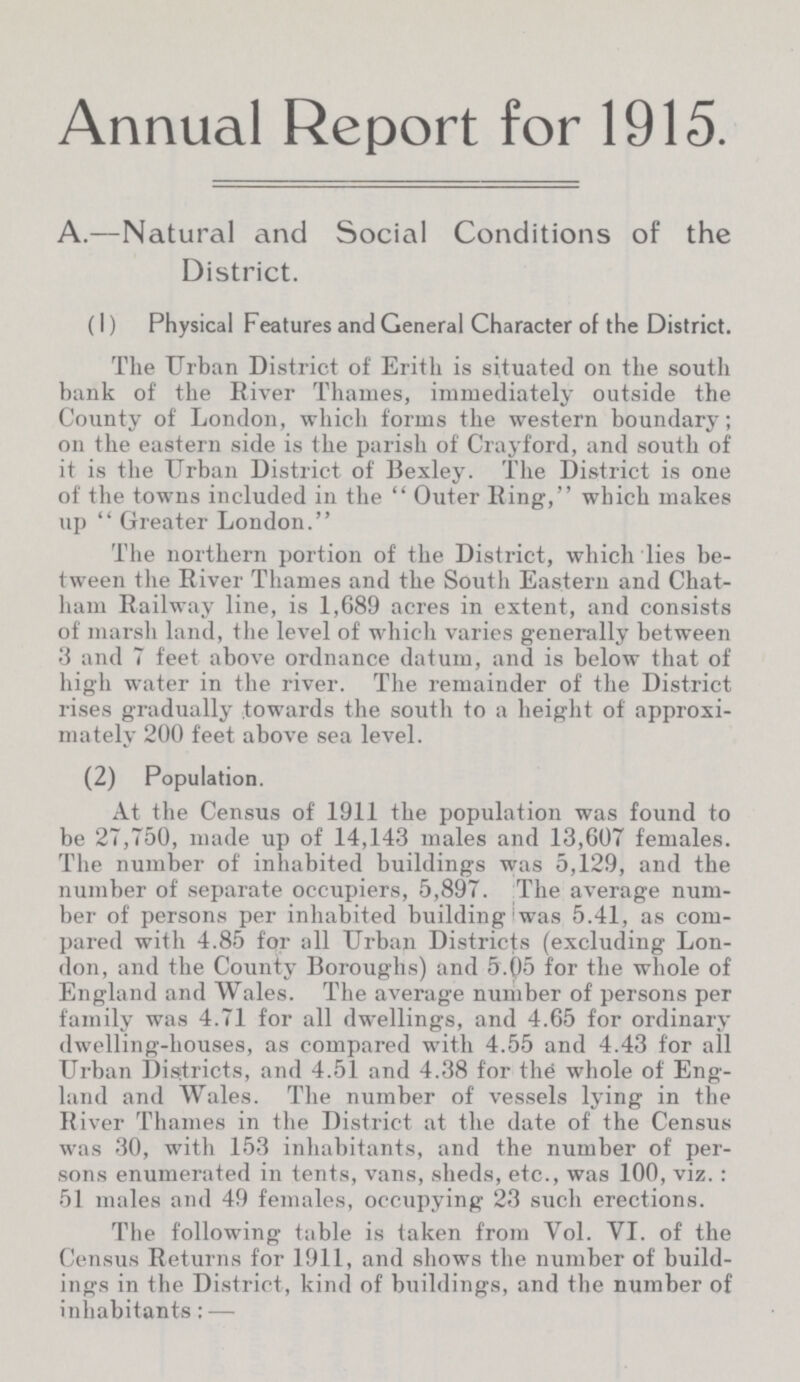 Annual Report for 1915.

A.—Natural and Social Conditions of the District.

(1) Physical Features and General Character of the District.

The Urban District of Erith is situated on the south bank of the River Thames, immediately outside the County of London, which forms the western boundary; on the eastern side is the parish of Crayford, and south of it is the Urban District of Bexley. The District is one of the towns included in the "Outer Ring," which makes up "Greater London."

The northern portion of the District, which lies between the River Thames and the South Eastern and Chatham Railway line, is 1,689 acres in extent, and consists of marsh land, the level of which varies generally between 3 and 7 feet above ordnance datum, and is below that of high water in the river. The remainder of the District rises gradually towards the south to a height of approximately 200 feet above sea level.

(2) Population.

At the Census of 1911 the population was found to be 27,750, made up of 14,143 males and 13,607 females. The number of inhabited buildings was 5,129, and the number of separate occupiers, 5,897. The average number of persons per inhabited building was 5.41, as compared with 4.85 for all Urban Districts (excluding London, and the County Boroughs) and 5.05 for the whole of England and Wales. The average number of persons per family was 4.71 for all dwellings, and 4.65 for ordinary dwelling-houses, as compared with 4.55 and 4.43 for all Urban Districts, and 4.51 and 4.38 for the whole of England and Wales. The number of vessels lying in the River Thames in the District at the date of the Census was 30, with 153 inhabitants, and the number of persons enumerated in tents, vans, sheds, etc., was 100, viz.: 51 males and 49 females, occupying 23 such erections.

The following table is taken from Vol. VI. of the Census Returns for 1911, and shows the number of buildings in the District, kind of buildings, and the number of inhabitants:—